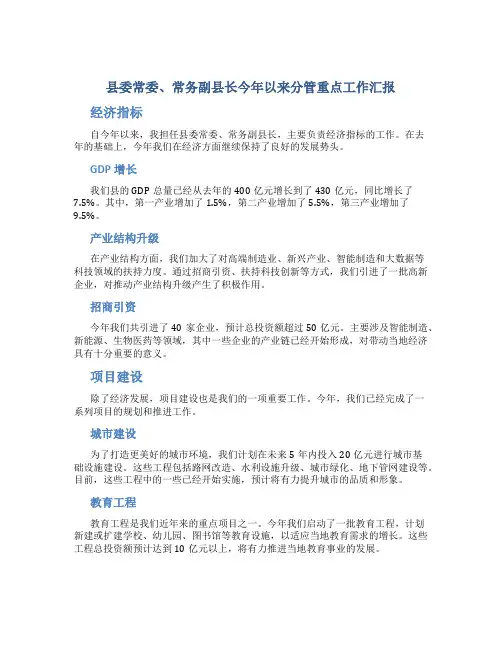 县委常委、常务副县长今年以来分管重点工作汇报

经济指标

自今年以来，我担任县委常委、常务副县长，主要负责经济指标的工作。在去年的基础上，今年我们在经济方面继续保持了良好的发展势头。

GDP 增长

我们县的 GDP 总量已经从去年的 400 亿元增长到了 430 亿元，同比增长了 7.5%。其中，第一产业增加了 1.5%，第二产业增加了 5.5%，第三产业增加了 9.5%。

产业结构升级

在产业结构方面，我们加大了对高端制造业、新兴产业、智能制造和大数据等科技领域的扶持力度。通过招商引资、扶持科技创新等方式，我们引进了一批高新企业，对推动产业结构升级产生了积极作用。

招商引资

今年我们共引进了 40 家企业，预计总投资额超过 50 亿元。主要涉及智能制造、新能源、生物医药等领域，其中一些企业的产业链已经开始形成，对带动当地经济具有十分重要的意义。

项目建设

除了经济发展，项目建设也是我们的一项重要工作。今年，我们已经完成了一系列项目的规划和推进工作。

城市建设

为了打造更美好的城市环境，我们计划在未来 5 年内投入 20 亿元进行城市基础设施建设。这些工程包括路网改造、水利设施升级、城市绿化、地下管网建设等。目前，这些工程中的一些已经开始实施，预计将有力提升城市的品质和形象。

教育工程

教育工程是我们近年来的重点项目之一。今年我们启动了一批教育工程，计划新建或扩建学校、幼儿园、图书馆等教育设施，以适应当地教育需求的增长。这些工程总投资额预计达到 10 亿元以上，将有力推进当地教育事业的发展。